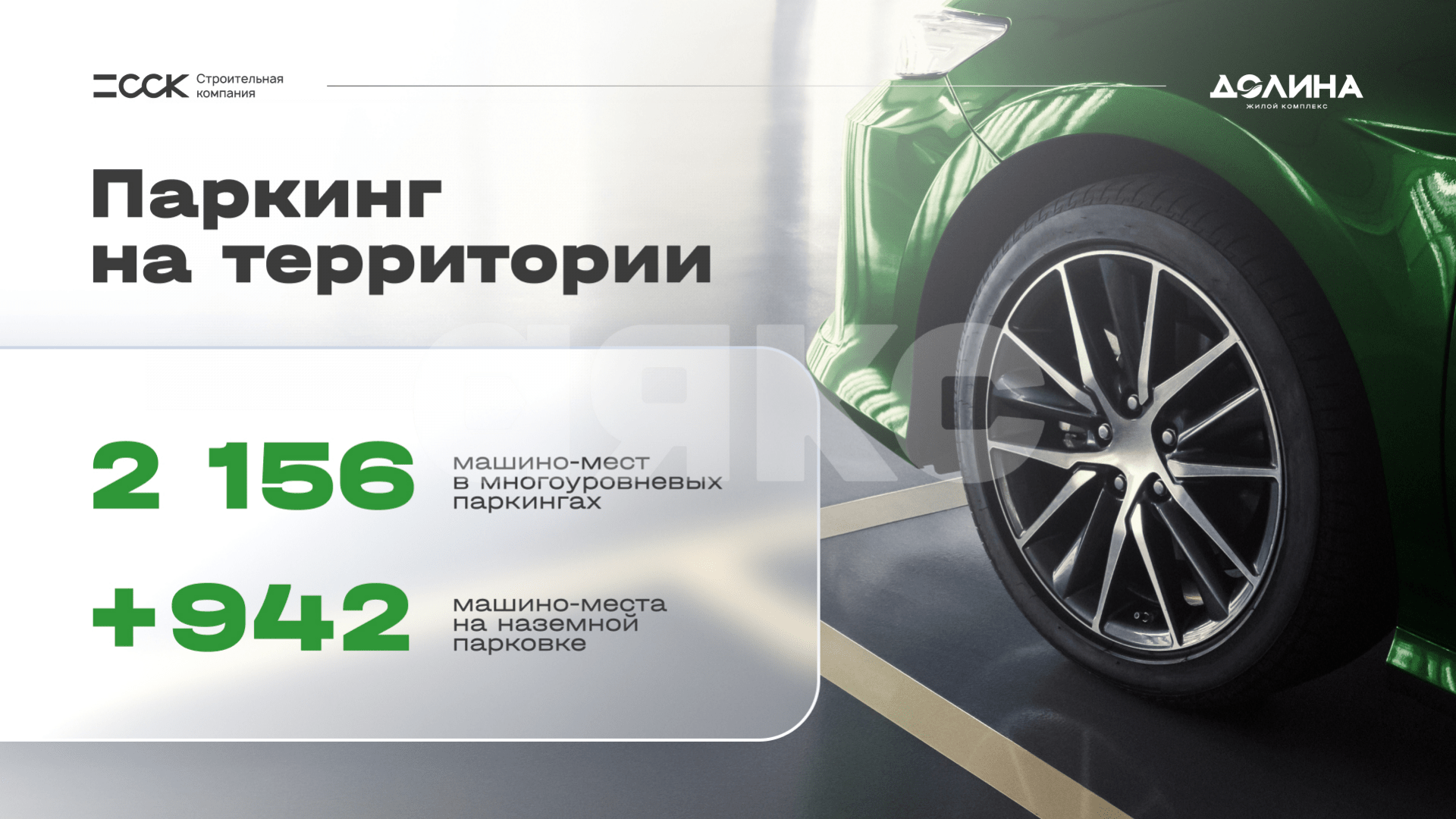 ССК Строительная компания

ДОЛИНА
ЖИЛОЙ КОМПЛЕКС

Паркинг на территории

2 156 машино-мест в многоуровневых паркингах

+942 машино-места на наземной парковке